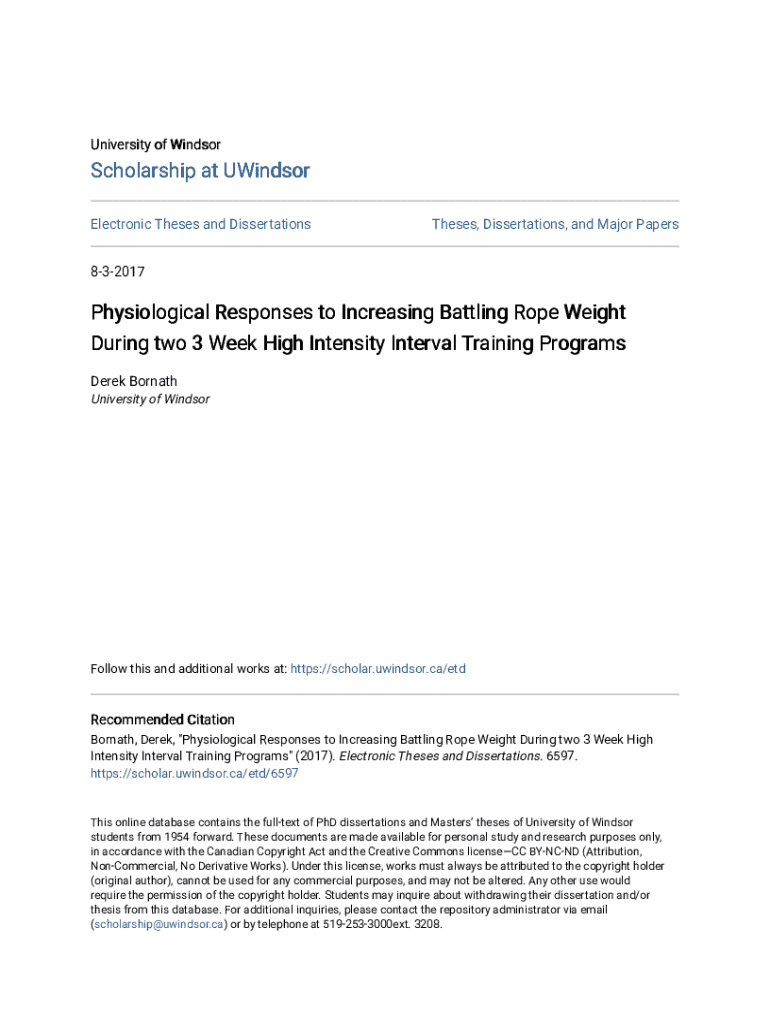 University of Windsor

Scholarship at UWindsor

Electronic Theses and Dissertations

Theses, Dissertations, and Major Papers

8-3-2017

Physiological Responses to Increasing Battling Rope Weight During two 3 Week High Intensity Interval Training Programs

Derek Bornath
University of Windsor

Follow this and additional works at: https://scholar.uwindsor.ca/etd

Recommended Citation
Bornath, Derek, "Physiological Responses to Increasing Battling Rope Weight During two 3 Week High Intensity Interval Training Programs" (2017). Electronic Theses and Dissertations. 6597.
https://scholar.uwindsor.ca/etd/6597

This online database contains the full-text of PhD dissertations and Masters' theses of University of Windsor students from 1954 forward. These documents are made available for personal study and research purposes only, in accordance with the Canadian Copyright Act and the Creative Commons license—CC BY-NC-ND (Attribution, Non-Commercial, No Derivative Works). Under this license, works must always be attributed to the copyright holder (original author), cannot be used for any commercial purposes, and may not be altered. Any other use would require the permission of the copyright holder. Students may inquire about withdrawing their dissertation and/or thesis from this database. For additional inquiries, please contact the repository administrator via email (scholarship@uwindsor.ca) or by telephone at 519-253-3000ext. 3208.